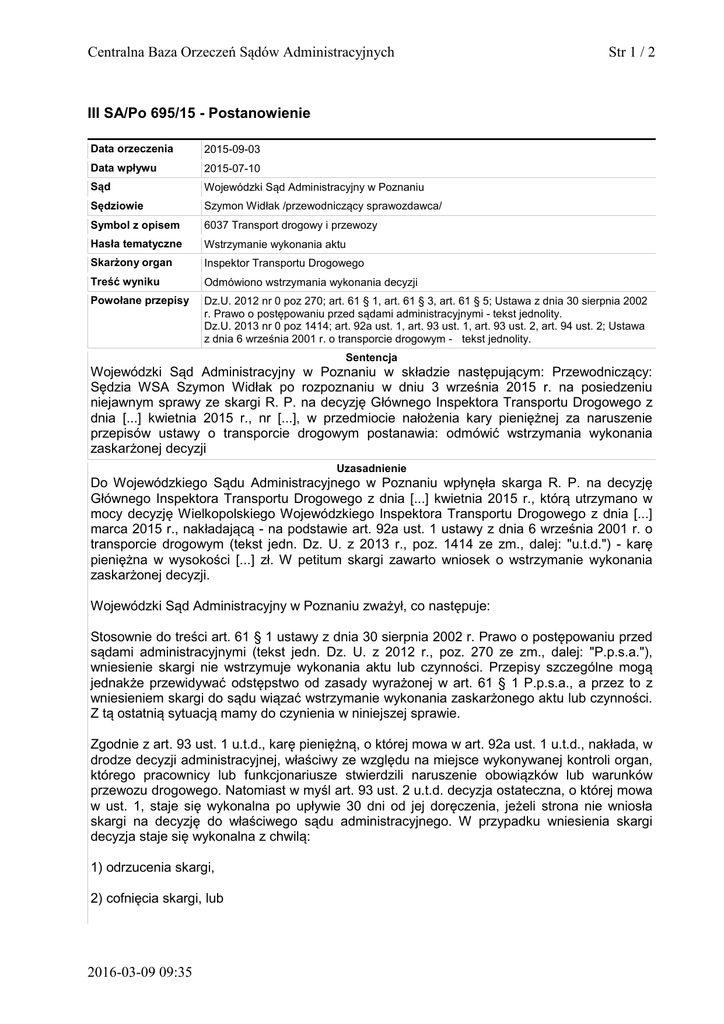 Centralna Baza Orzeczeń Sądów Administracyjnych Str 1 / 2

III SA/Po 695/15 - Postanowienie

| | |
|---|---|
| Data orzeczenia | 2015-09-03 |
| Data wpływu | 2015-07-10 |
| Sąd | Wojewódzki Sąd Administracyjny w Poznaniu |
| Sędziowie | Szymon Widłak /przewodniczący sprawozdawca/ |
| Symbol z opisem | 6037 Transport drogowy i przewozy |
| Hasła tematyczne | Wstrzymanie wykonania aktu |
| Skarżony organ | Inspektor Transportu Drogowego |
| Treść wyniku | Odmówiono wstrzymania wykonania decyzji |
| Powołane przepisy | Dz.U. 2012 nr 0 poz 270; art. 61 § 1, art. 61 § 3, art. 61 § 5; Ustawa z dnia 30 sierpnia 2002 r. Prawo o postępowaniu przed sądami administracyjnymi - tekst jednolity. Dz.U. 2013 nr 0 poz 1414; art. 92a ust. 1, art. 93 ust. 1, art. 93 ust. 2, art. 94 ust. 2; Ustawa z dnia 6 września 2001 r. o transporcie drogowym - tekst jednolity. |

Sentencja

Wojewódzki Sąd Administracyjny w Poznaniu w składzie następującym: Przewodniczący: Sędzia WSA Szymon Widłak po rozpoznaniu w dniu 3 września 2015 r. na posiedzeniu niejawnym sprawy ze skargi R. P. na decyzję Głównego Inspektora Transportu Drogowego z dnia [...] kwietnia 2015 r., nr [...], w przedmiocie nałożenia kary pieniężnej za naruszenie przepisów ustawy o transporcie drogowym postanawia: odmówić wstrzymania wykonania zaskarżonej decyzji

Uzasadnienie

Do Wojewódzkiego Sądu Administracyjnego w Poznaniu wpłynęła skarga R. P. na decyzję Głównego Inspektora Transportu Drogowego z dnia [...] kwietnia 2015 r., którą utrzymano w mocy decyzję Wielkopolskiego Wojewódzkiego Inspektora Transportu Drogowego z dnia [...] marca 2015 r., nakładającą - na podstawie art. 92a ust. 1 ustawy z dnia 6 września 2001 r. o transporcie drogowym (tekst jedn. Dz. U. z 2013 r., poz. 1414 ze zm., dalej: "u.t.d.") - karę pieniężna w wysokości [...] zł. W petitum skargi zawarto wniosek o wstrzymanie wykonania zaskarżonej decyzji.

Wojewódzki Sąd Administracyjny w Poznaniu zważył, co następuje:

Stosownie do treści art. 61 § 1 ustawy z dnia 30 sierpnia 2002 r. Prawo o postępowaniu przed sądami administracyjnymi (tekst jedn. Dz. U. z 2012 r., poz. 270 ze zm., dalej: "P.p.s.a."), wniesienie skargi nie wstrzymuje wykonania aktu lub czynności. Przepisy szczególne mogą jednakże przewidywać odstępstwo od zasady wyrażonej w art. 61 § 1 P.p.s.a., a przez to z wniesieniem skargi do sądu wiązać wstrzymanie wykonania zaskarżonego aktu lub czynności. Z tą ostatnią sytuacją mamy do czynienia w niniejszej sprawie.

Zgodnie z art. 93 ust. 1 u.t.d., karę pieniężną, o której mowa w art. 92a ust. 1 u.t.d., nakłada, w drodze decyzji administracyjnej, właściwy ze względu na miejsce wykonywanej kontroli organ, którego pracownicy lub funkcjonariusze stwierdzili naruszenie obowiązków lub warunków przewozu drogowego. Natomiast w myśl art. 93 ust. 2 u.t.d. decyzja ostateczna, o której mowa w ust. 1, staje się wykonalna po upływie 30 dni od jej doręczenia, jeżeli strona nie wniosła skargi na decyzję do właściwego sądu administracyjnego. W przypadku wniesienia skargi decyzja staje się wykonalna z chwilą:

1) odrzucenia skargi,

2) cofnięcia skargi, lub

2016-03-09 09:35